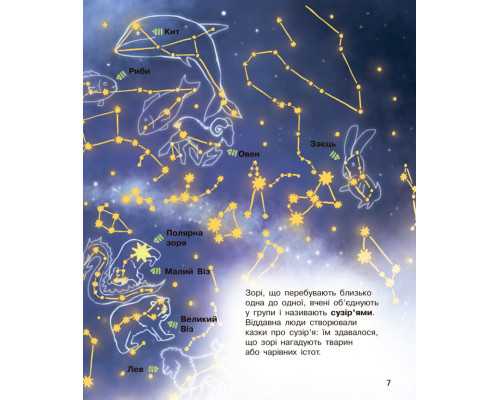 Кит

Риби

Овен

Заєць

Полярна зоря

Малий Віз

Великий Віз

Лев

Зорі, що перебувають близько одна до одної, вчені об'єднують у групи і називають сузір'ями. Віддавна люди створювали казки про сузір'я: їм здавалося, що зорі нагадують тварин або чарівних істот.

7